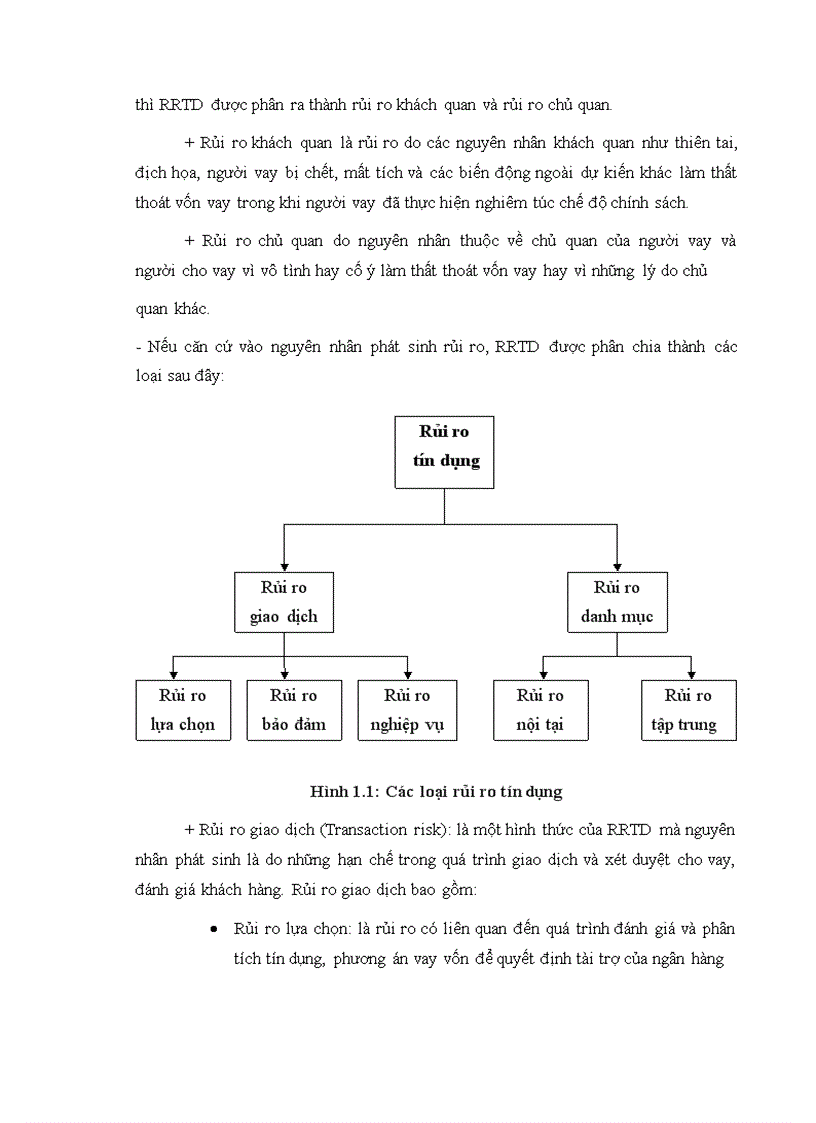 thì RRTD được phân ra thành rủi ro khách quan và rủi ro chủ quan.

+ Rủi ro khách quan là rủi ro do các nguyên nhân khách quan như thiên tai, địch họa, người vay bị chết, mất tích và các biến động ngoài dự kiến khác làm thất thoát vốn vay trong khi người vay đã thực hiện nghiêm túc chế độ chính sách.

+ Rủi ro chủ quan do nguyên nhân thuộc về chủ quan của người vay và người cho vay vì vô tình hay cố ý làm thất thoát vốn vay hay vì những lý do chủ quan khác.

- Nếu căn cứ vào nguyên nhân phát sinh rủi ro, RRTD được phân chia thành các loại sau đây:

Rủi ro tín dụng

Rủi ro giao dịch

Rủi ro danh mục

Rủi ro lựa chọn

Rủi ro bảo đảm

Rủi ro nghiệp vụ

Rủi ro nội tại

Rủi ro tập trung

Hình 1.1: Các loại rủi ro tín dụng

+ Rủi ro giao dịch (Transaction risk): là một hình thức của RRTD mà nguyên nhân phát sinh là do những hạn chế trong quá trình giao dịch và xét duyệt cho vay, đánh giá khách hàng. Rủi ro giao dịch bao gồm:

• Rủi ro lựa chọn: là rủi ro có liên quan đến quá trình đánh giá và phân tích tín dụng, phương án vay vốn để quyết định tài trợ của ngân hàng